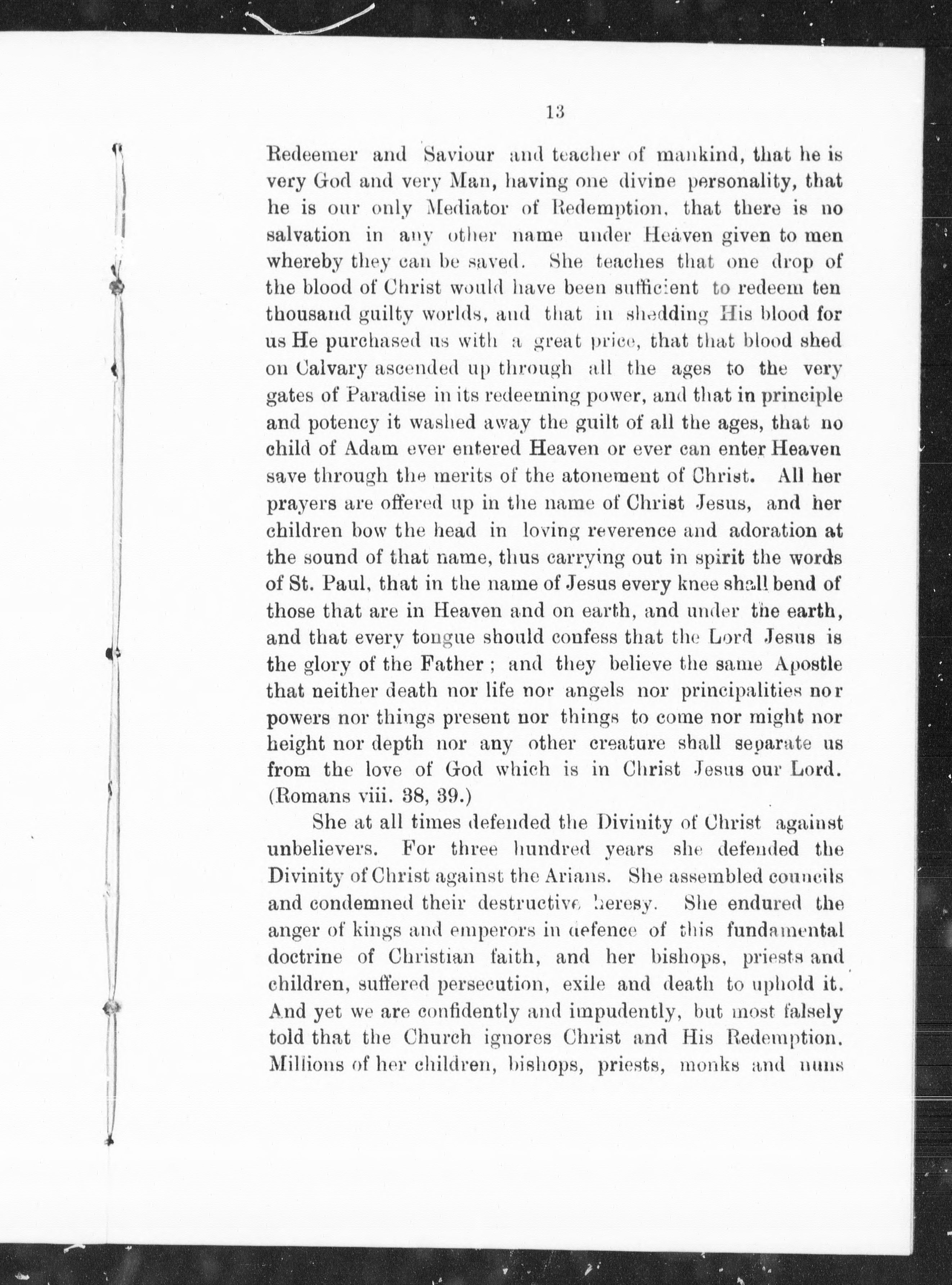 13

Redeemer and Saviour and teacher of mankind, that he is very God and very Man, having one divine personality, that he is our only Mediator of Redemption, that there is no salvation in any other name under Heaven given to men whereby they can be saved. She teaches that one drop of the blood of Christ would have been sufficient to redeem ten thousand guilty worlds, and that in shedding His blood for us He purchased us with a great price, that that blood shed on Calvary ascended up through all the ages to the very gates of Paradise in its redeeming power, and that in principle and potency it washed away the guilt of all the ages, that no child of Adam ever entered Heaven or ever can enter Heaven save through the merits of the atonement of Christ. All her prayers are offered up in the name of Christ Jesus, and her children bow the head in loving reverence and adoration at the sound of that name, thus carrying out in spirit the words of St. Paul, that in the name of Jesus every knee shall bend of those that are in Heaven and on earth, and under the earth, and that every tongue should confess that the Lord Jesus is the glory of the Father; and they believe the same Apostle that neither death nor life nor angels nor principalities nor powers nor things present nor things to come nor might nor height nor depth nor any other creature shall separate us from the love of God which is in Christ Jesus our Lord. (Romans viii. 38, 39.)

She at all times defended the Divinity of Christ against unbelievers. For three hundred years she defended the Divinity of Christ against the Arians. She assembled councils and condemned their destructive heresy. She endured the anger of kings and emperors in defence of this fundamental doctrine of Christian faith, and her bishops, priests and children, suffered persecution, exile and death to uphold it. And yet we are confidently and impudently, but most falsely told that the Church ignores Christ and His Redemption. Millions of her children, bishops, priests, monks and nuns